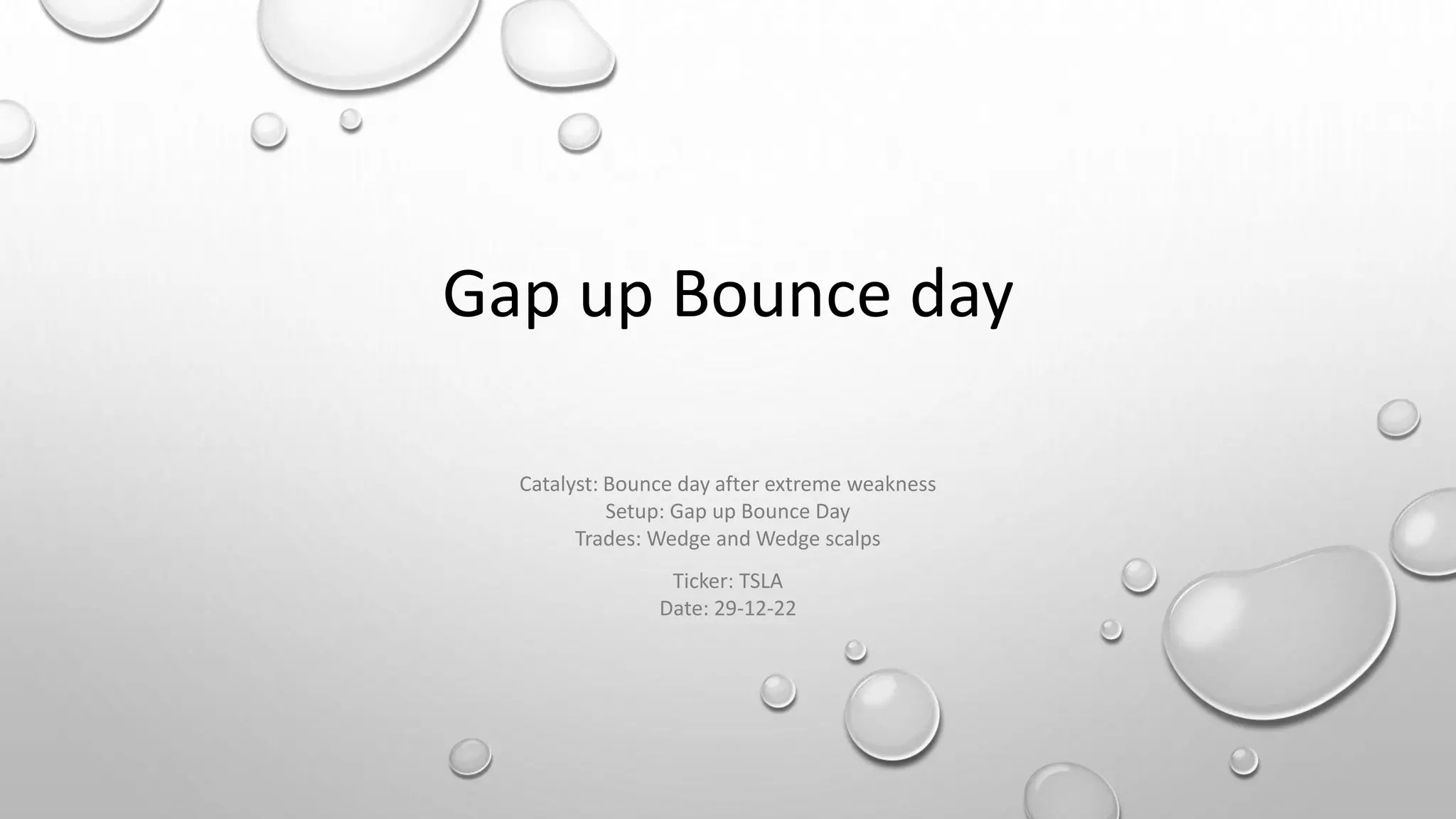 Gap up Bounce day

Catalyst: Bounce day after extreme weakness
Setup: Gap up Bounce Day
Trades: Wedge and Wedge scalps

Ticker: TSLA
Date: 29-12-22